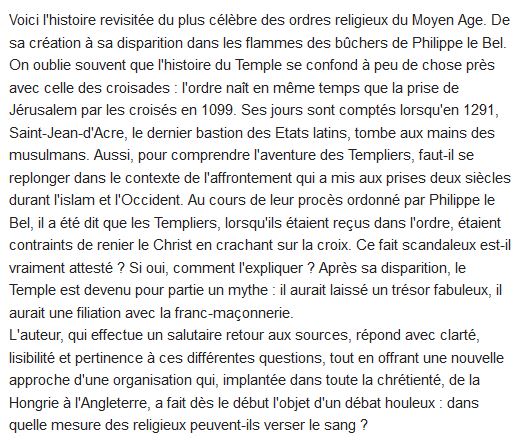 Voici l'histoire revisitée du plus célèbre des ordres religieux du Moyen Age. De sa création à sa disparition dans les flammes des bûchers de Philippe le Bel. On oublie souvent que l'histoire du Temple se confond à peu de chose près avec celle des croisades : l'ordre naît en même temps que la prise de Jérusalem par les croisés en 1099. Ses jours sont comptés lorsqu'en 1291, Saint-Jean-d'Acre, le dernier bastion des Etats latins, tombe aux mains des musulmans. Aussi, pour comprendre l'aventure des Templiers, faut-il se replonger dans le contexte de l'affrontement qui a mis aux prises deux siècles durant l'islam et l'Occident. Au cours de leur procès ordonné par Philippe le Bel, il a été dit que les Templiers, lorsqu'ils étaient reçus dans l'ordre, étaient contraints de renier le Christ en crachant sur la croix. Ce fait scandaleux est-il vraiment attesté ? Si oui, comment l'expliquer ? Après sa disparition, le Temple est devenu pour partie un mythe : il aurait laissé un trésor fabuleux, il aurait une filiation avec la franc-maçonnerie.
L'auteur, qui effectue un salutaire retour aux sources, répond avec clarté, lisibilité et pertinence à ces différentes questions, tout en offrant une nouvelle approche d'une organisation qui, implantée dans toute la chrétienté, de la Hongrie à l'Angleterre, a fait dès le début l'objet d'un débat houleux : dans quelle mesure des religieux peuvent-ils verser le sang ?